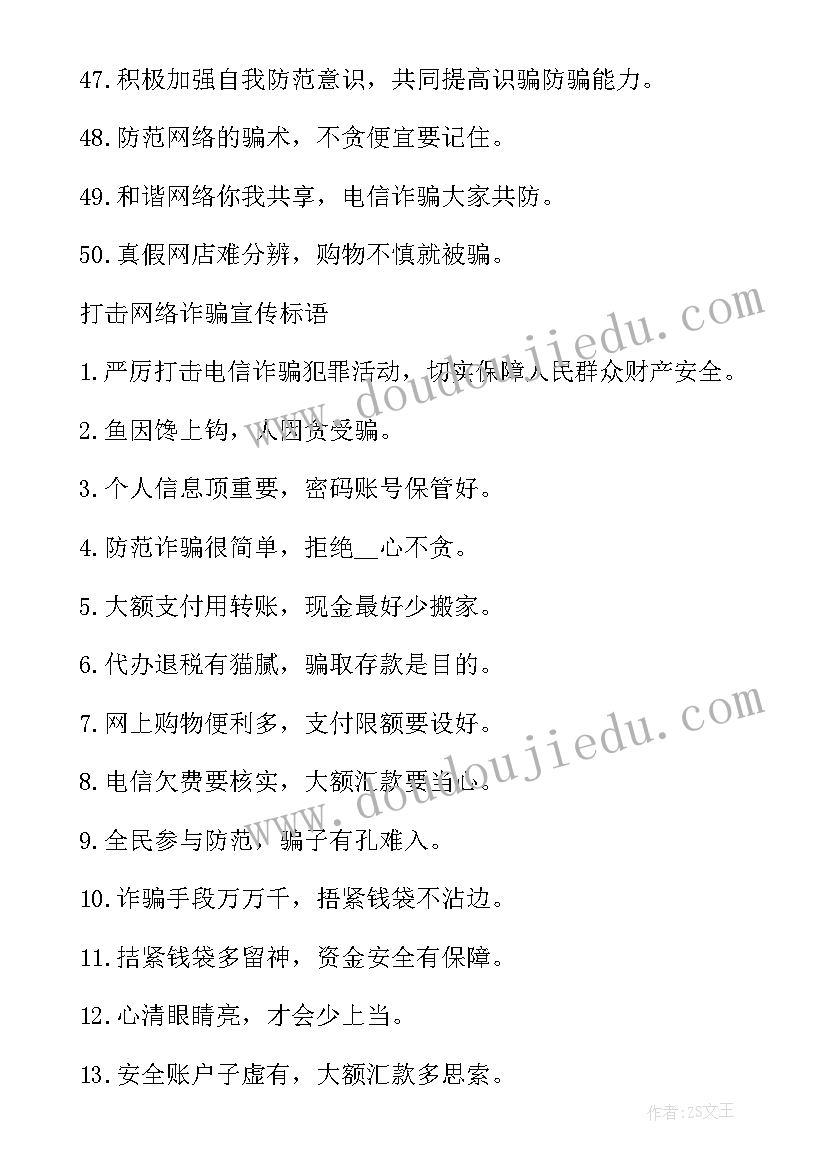 47.积极加强自我防范意识，共同提高识骗防骗能力。

48.防范网络的骗术，不贪便宜要记住。

49.和谐网络你我共享，电信诈骗大家共防。

50.真假网店难分辨，购物不慎就被骗。

打击网络诈骗宣传标语

1.严厉打击电信诈骗犯罪活动，切实保障人民群众财产安全。

2.鱼因馋上钩，人因贪受骗。

3.个人信息顶重要，密码账号保管好。

4.防范诈骗很简单，拒绝__心不贪。

5.大额支付用转账，现金最好少搬家。

6.代办退税有猫腻，骗取存款是目的。

7.网上购物便利多，支付限额要设好。

8.电信欠费要核实，大额汇款要当心。

9.全民参与防范，骗子有孔难入。

10.诈骗手段万万千，捂紧钱袋不沾边。

11.拮紧钱袋多留神，资金安全有保障。

12.心清眼睛亮，才会少上当。

13.安全账户子虚有，大额汇款多思索。

www.doudoujiedu.com

www.doudoujiedu.com

作者：ZS文王